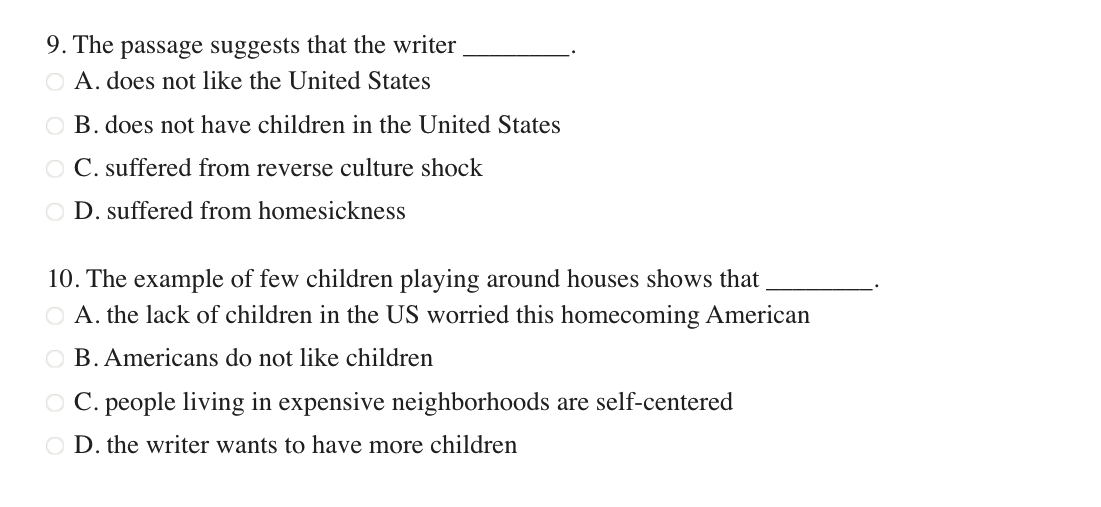 9. The passage suggests that the writer ________.

A. does not like the United States

B. does not have children in the United States

C. suffered from reverse culture shock

D. suffered from homesickness

10. The example of few children playing around houses shows that ________.

A. the lack of children in the US worried this homecoming American

B. Americans do not like children

C. people living in expensive neighborhoods are self-centered

D. the writer wants to have more children